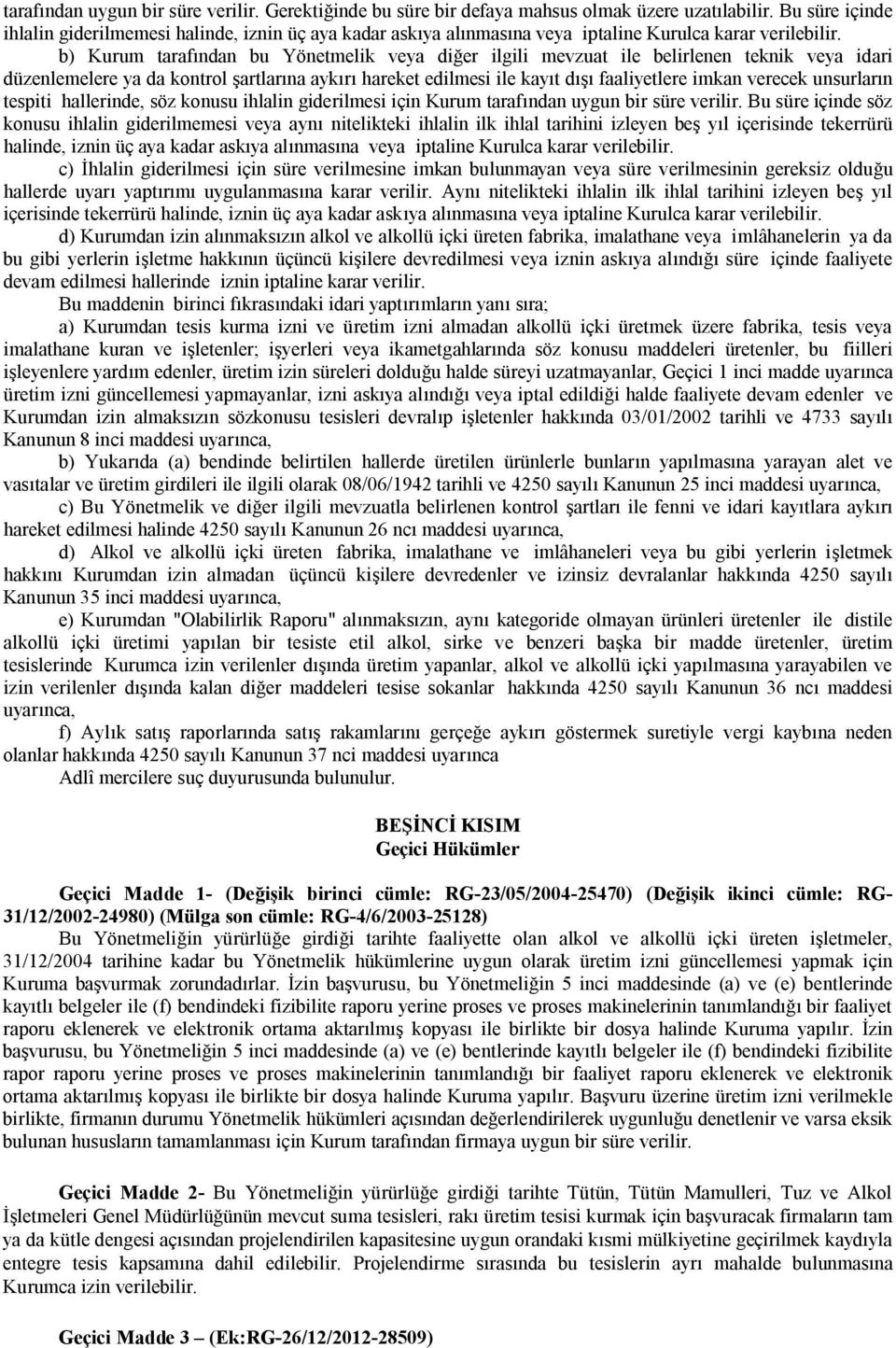 tarafından uygun bir süre verilir. Gerektiğinde bu süre bir defaya mahsus olmak üzere uzatılabilir. Bu süre içinde ihlalin giderilmemesi halinde, iznin üç aya kadar askıya alınmasına veya iptaline Kurulca karar verilebilir.

b) Kurum tarafından bu Yönetmelik veya diğer ilgili mevzuat ile belirlenen teknik veya idari düzenlemelere ya da kontrol şartlarına aykırı hareket edilmesi ile kayıt dışı faaliyetlere imkan verecek unsurların tespiti hallerinde, söz konusu ihlalin giderilmesi için Kurum tarafından uygun bir süre verilir. Bu süre içinde söz konusu ihlalin giderilmemesi veya aynı nitelikteki ihlalin ilk ihlal tarihini izleyen beş yıl içerisinde tekerrürü halinde, iznin üç aya kadar askıya alınmasına veya iptaline Kurulca karar verilebilir.

c) İhlalin giderilmesi için süre verilmesine imkan bulunmayan veya süre verilmesinin gereksiz olduğu hallerde uyarı yaptırımı uygulanmasına karar verilir. Aynı nitelikteki ihlalin ilk ihlal tarihini izleyen beş yıl içerisinde tekerrürü halinde, iznin üç aya kadar askıya alınmasına veya iptaline Kurulca karar verilebilir.

d) Kurumdan izin alınmaksızın alkol ve alkollü içki üreten fabrika, imalathane veya imlâhanelerin ya da bu gibi yerlerin işletme hakkının üçüncü kişilere devredilmesi veya iznin askıya alındığı süre içinde faaliyete devam edilmesi hallerinde iznin iptaline karar verilir.

Bu maddenin birinci fıkrasındaki idari yaptırımların yanı sıra;

a) Kurumdan tesis kurma izni ve üretim izni almadan alkollü içki üretmek üzere fabrika, tesis veya imalathane kuran ve işletenler; işyerleri veya ikametgahlarında söz konusu maddeleri üretenler, bu fiilleri işleyenlere yardım edenler, üretim izin süreleri dolduğu halde süreyi uzatmayanlar, Geçici 1 inci madde uyarınca üretim izni güncellemesi yapmayanlar, izni askıya alındığı veya iptal edildiği halde faaliyete devam edenler ve Kurumdan izin almaksızın sözkonusu tesisleri devralıp işletenler hakkında 03/01/2002 tarihli ve 4733 sayılı Kanunun 8 inci maddesi uyarınca,

b) Yukarıda (a) bendinde belirtilen hallerde üretilen ürünlerle bunların yapılmasına yarayan alet ve vasıtalar ve üretim girdileri ile ilgili olarak 08/06/1942 tarihli ve 4250 sayılı Kanunun 25 inci maddesi uyarınca,

c) Bu Yönetmelik ve diğer ilgili mevzuatla belirlenen kontrol şartları ile fenni ve idari kayıtlara aykırı hareket edilmesi halinde 4250 sayılı Kanunun 26 ncı maddesi uyarınca,

d) Alkol ve alkollü içki üreten fabrika, imalathane ve imlâhaneleri veya bu gibi yerlerin işletmek hakkını Kurumdan izin almadan üçüncü kişilere devredenler ve izinsiz devralanlar hakkında 4250 sayılı Kanunun 35 inci maddesi uyarınca,

e) Kurumdan "Olabilirlik Raporu" alınmaksızın, aynı kategoride olmayan ürünleri üretenler ile distile alkollü içki üretimi yapılan bir tesiste etil alkol, sirke ve benzeri başka bir madde üretenler, üretim tesislerinde Kurumca izin verilenler dışında üretim yapanlar, alkol ve alkollü içki yapılmasına yarayabilen ve izin verilenler dışında kalan diğer maddeleri tesise sokanlar hakkında 4250 sayılı Kanunun 36 ncı maddesi uyarınca,

f) Aylık satış raporlarında satış rakamlarını gerçeğe aykırı göstermek suretiyle vergi kaybına neden olanlar hakkında 4250 sayılı Kanunun 37 nci maddesi uyarınca

Adlî mercilere suç duyurusunda bulunulur.

BEŞİNCİ KISIM
Geçici Hükümler

Geçici Madde 1- (Değişik birinci cümle: RG-23/05/2004-25470) (Değişik ikinci cümle: RG-31/12/2002-24980) (Mülga son cümle: RG-4/6/2003-25128)

Bu Yönetmeliğin yürürlüğe girdiği tarihte faaliyette olan alkol ve alkollü içki üreten işletmeler, 31/12/2004 tarihine kadar bu Yönetmelik hükümlerine uygun olarak üretim izni güncellemesi yapmak için Kuruma başvurmak zorundadırlar. İzin başvurusu, bu Yönetmeliğin 5 inci maddesinde (a) ve (e) bentlerinde kayıtlı belgeler ile (f) bendindeki fizibilite raporu yerine proses ve proses makinelerinin tanımlandığı bir faaliyet raporu eklenerek ve elektronik ortama aktarılmış kopyası ile birlikte bir dosya halinde Kuruma yapılır. İzin başvurusu, bu Yönetmeliğin 5 inci maddesinde (a) ve (e) bentlerinde kayıtlı belgeler ile (f) bendindeki fizibilite rapor raporu yerine proses ve proses makinelerinin tanımlandığı bir faaliyet raporu eklenerek ve elektronik ortama aktarılmış kopyası ile birlikte bir dosya halinde Kuruma yapılır. Başvuru üzerine üretim izni verilmekle birlikte, firmanın durumu Yönetmelik hükümleri açısından değerlendirilerek uygunluğu denetlenir ve varsa eksik bulunan hususların tamamlanması için Kurum tarafından firmaya uygun bir süre verilir.

Geçici Madde 2- Bu Yönetmeliğin yürürlüğe girdiği tarihte Tütün, Tütün Mamulleri, Tuz ve Alkol İşletmeleri Genel Müdürlüğünün mevcut suma tesisleri, rakı üretim tesisi kurmak için başvuracak firmaların tam ya da kütle dengesi açısından projelendirilen kapasitesine uygun orandaki kısmi mülkiyetine geçirilmek kaydıyla entegre tesis kapsamına dahil edilebilir. Projelendirme sırasında bu tesislerin ayrı mahalde bulunmasına Kurumca izin verilebilir.

Geçici Madde 3 – (Ek:RG-26/12/2012-28509)